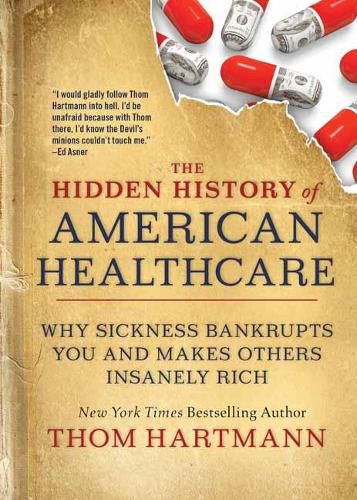 "I would gladly follow Thom Hartmann into hell. I'd be unafraid because with Thom there, I'd know the Devil's minions couldn't touch me."
—Ed Asner

THE
HIDDEN HISTORY of
AMERICAN
HEALTHCARE

WHY SICKNESS BANKRUPTS YOU AND MAKES OTHERS INSANELY RICH

New York Times Bestselling Author
THOM HARTMANN